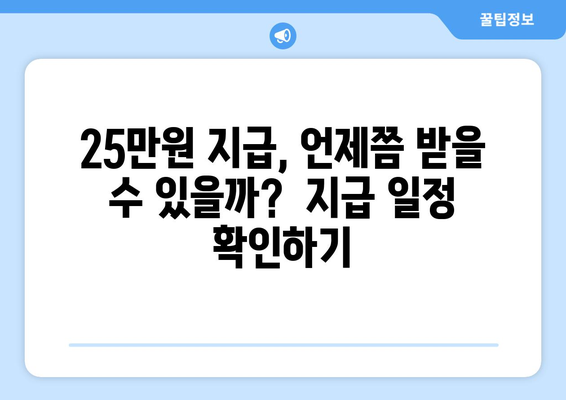 꿀팁정보

25만원 지급, 언제쯤 받을 수 있을까? 지급 일정 확인하기